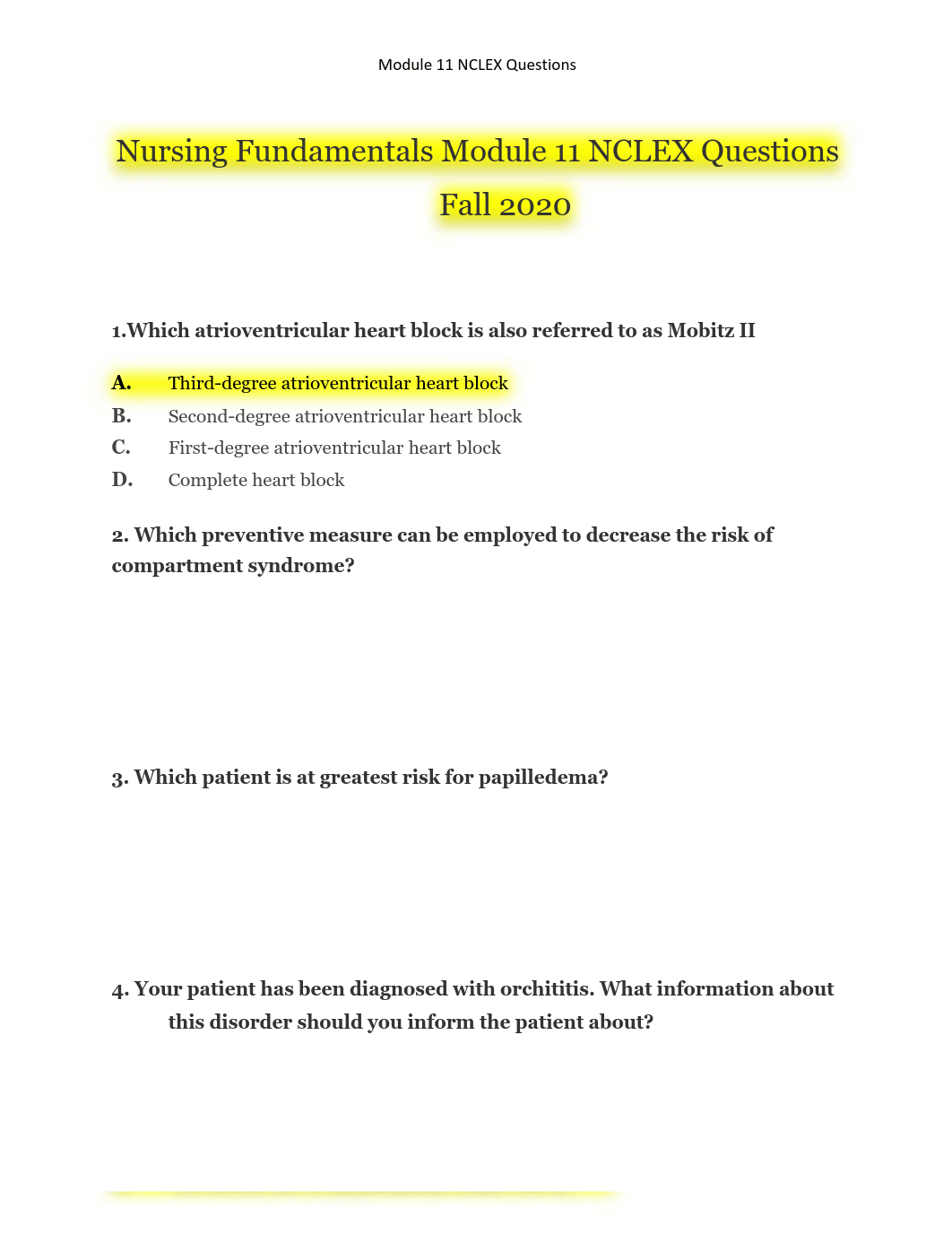 Module 11 NCLEX Questions

Nursing Fundamentals Module 11 NCLEX Questions

Fall 2020

1.Which atrioventricular heart block is also referred to as Mobitz II

A. Third-degree atrioventricular heart block
B. Second-degree atrioventricular heart block
C. First-degree atrioventricular heart block
D. Complete heart block

2. Which preventive measure can be employed to decrease the risk of compartment syndrome?

3. Which patient is at greatest risk for papilledema?

4. Your patient has been diagnosed with orchititis. What information about this disorder should you inform the patient about?